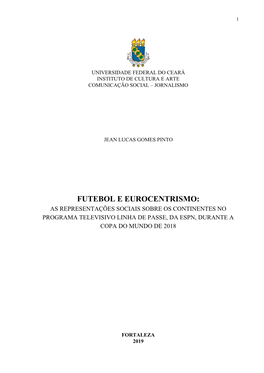 1

UNIVERSIDADE FEDERAL DO CEARÁ
INSTITUTO DE CULTURA E ARTE
COMUNICAÇÃO SOCIAL – JORNALISMO

JEAN LUCAS GOMES PINTO

FUTEBOL E EUROCENTRISMO:
AS REPRESENTAÇÕES SOCIAIS SOBRE OS CONTINENTES NO PROGRAMA TELEVISIVO LINHA DE PASSE, DA ESPN, DURANTE A COPA DO MUNDO DE 2018

FORTALEZA
2019